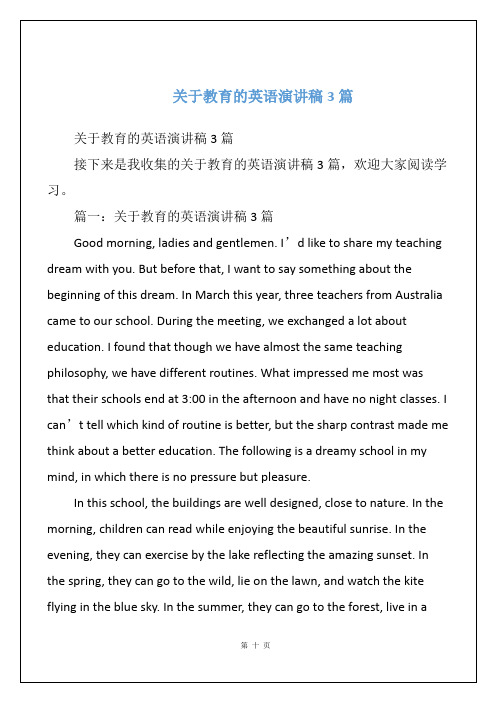 关于教育的英语演讲稿 3 篇

关于教育的英语演讲稿 3 篇

接下来是我收集的关于教育的英语演讲稿 3 篇，欢迎大家阅读学习。

篇一：关于教育的英语演讲稿 3 篇

Good morning, ladies and gentlemen. I’d like to share my teaching dream with you. But before that, I want to say something about the beginning of this dream. In March this year, three teachers from Australia came to our school. During the meeting, we exchanged a lot about education. I found that though we have almost the same teaching philosophy, we have different routines. What impressed me most was that their schools end at 3:00 in the afternoon and have no night classes. I can’t tell which kind of routine is better, but the sharp contrast made me think about a better education. The following is a dreamy school in my mind, in which there is no pressure but pleasure.

In this school, the buildings are well designed, close to nature. In the morning, children can read while enjoying the beautiful sunrise. In the evening, they can exercise by the lake reflecting the amazing sunset. In the spring, they can go to the wild, lie on the lawn, and watch the kite flying in the blue sky. In the summer, they can go to the forest, live in a

第 十 页